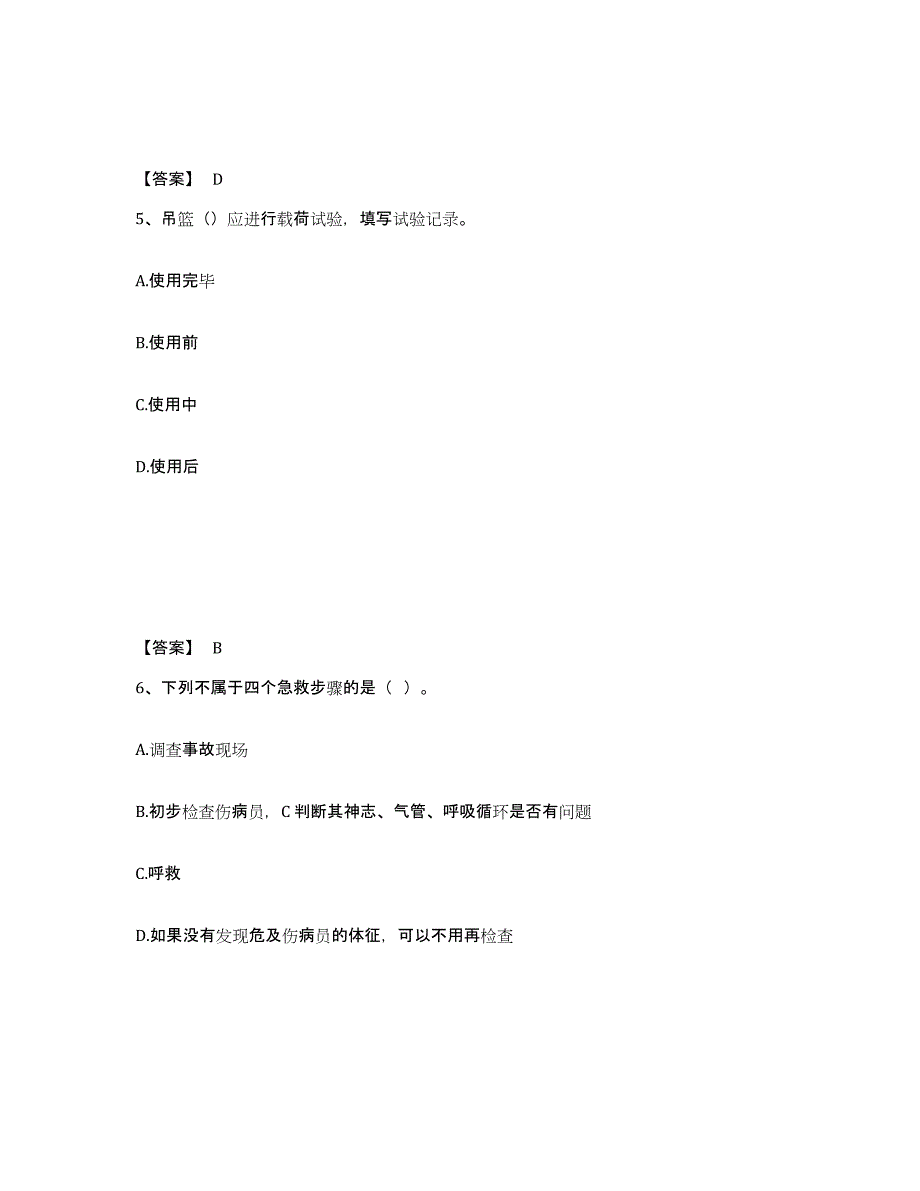 【答案】 D

5、吊篮（）应进行载荷试验，填写试验记录。

A.使用完毕

B.使用前

C.使用中

D.使用后

【答案】 B

6、下列不属于四个急救步骤的是（ ）。

A.调查事故现场

B.初步检查伤病员，C 判断其神志、气管、呼吸循环是否有问题

C.呼救

D.如果没有发现危及伤病员的体征，可以不用再检查